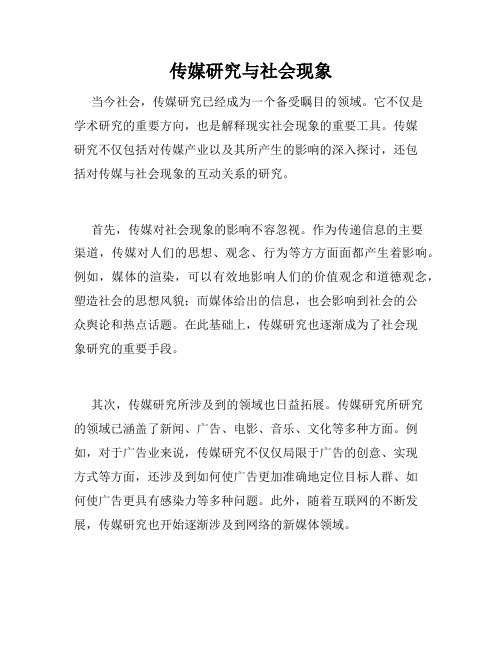 传媒研究与社会现象

当今社会，传媒研究已经成为一个备受瞩目的领域。它不仅是学术研究的重要方向，也是解释现实社会现象的重要工具。传媒研究不仅包括对传媒产业以及其所产生的影响的深入探讨，还包括对传媒与社会现象的互动关系的研究。

首先，传媒对社会现象的影响不容忽视。作为传递信息的主要渠道，传媒对人们的思想、观念、行为等方方面面都产生着影响。例如，媒体的渲染，可以有效地影响人们的价值观念和道德观念，塑造社会的思想风貌；而媒体给出的信息，也会影响到社会的公众舆论和热点话题。在此基础上，传媒研究也逐渐成为了社会现象研究的重要手段。

其次，传媒研究所涉及到的领域也日益拓展。传媒研究所研究的领域已涵盖了新闻、广告、电影、音乐、文化等多种方面。例如，对于广告业来说，传媒研究不仅仅局限于广告的创意、实现方式等方面，还涉及到如何使广告更加准确地定位目标人群、如何使广告更具有感染力等多种问题。此外，随着互联网的不断发展，传媒研究也开始逐渐涉及到网络的新媒体领域。